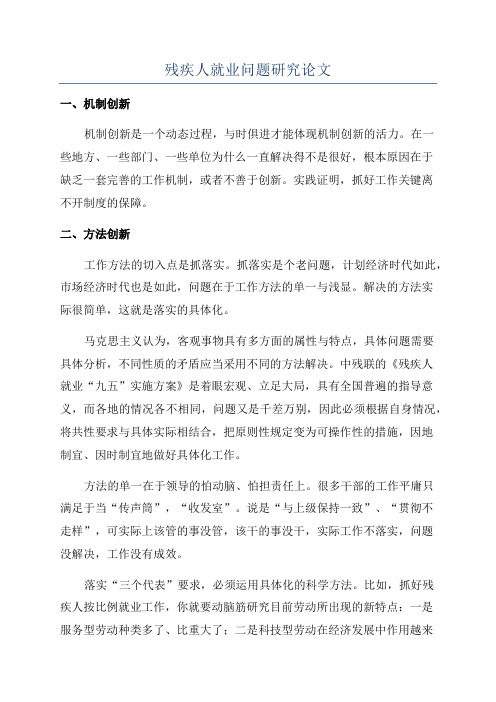 残疾人就业问题研究论文

一、机制创新

机制创新是一个动态过程，与时俱进才能体现机制创新的活力。在一些地方、一些部门、一些单位为什么一直解决得不是很好，根本原因在于缺乏一套完善的工作机制，或者不善于创新。实践证明，抓好工作关键离不开制度的保障。

二、方法创新

工作方法的切入点是抓落实。抓落实是个老问题，计划经济时代如此，市场经济时代也是如此，问题在于工作方法的单一与浅显。解决的方法实际很简单，这就是落实的具体化。

马克思主义认为，客观事物具有多方面的属性与特点，具体问题需要具体分析，不同性质的矛盾应当采用不同的方法解决。中残联的《残疾人就业“九五”实施方案》是着眼宏观、立足大局，具有全国普遍的指导意义，而各地的情况各不相同，问题又是千差万别，因此必须根据自身情况，将共性要求与具体实际相结合，把原则性规定变为可操作性的措施，因地制宜、因时制宜地做好具体化工作。

方法的单一在于领导的怕动脑、怕担责任上。很多干部的工作平庸只满足于当“传声筒”，“收发室”。说是“与上级保持一致”、“贯彻不走样”，可实际上该管的事没管，该干的事没干，实际工作不落实，问题没解决，工作没有成效。

落实“三个代表”要求，必须运用具体化的科学方法。比如，抓好残疾人按比例就业工作，你就要动脑筋研究目前劳动所出现的新特点：一是服务型劳动种类多了、比重大了；二是科技型劳动在经济发展中作用越来